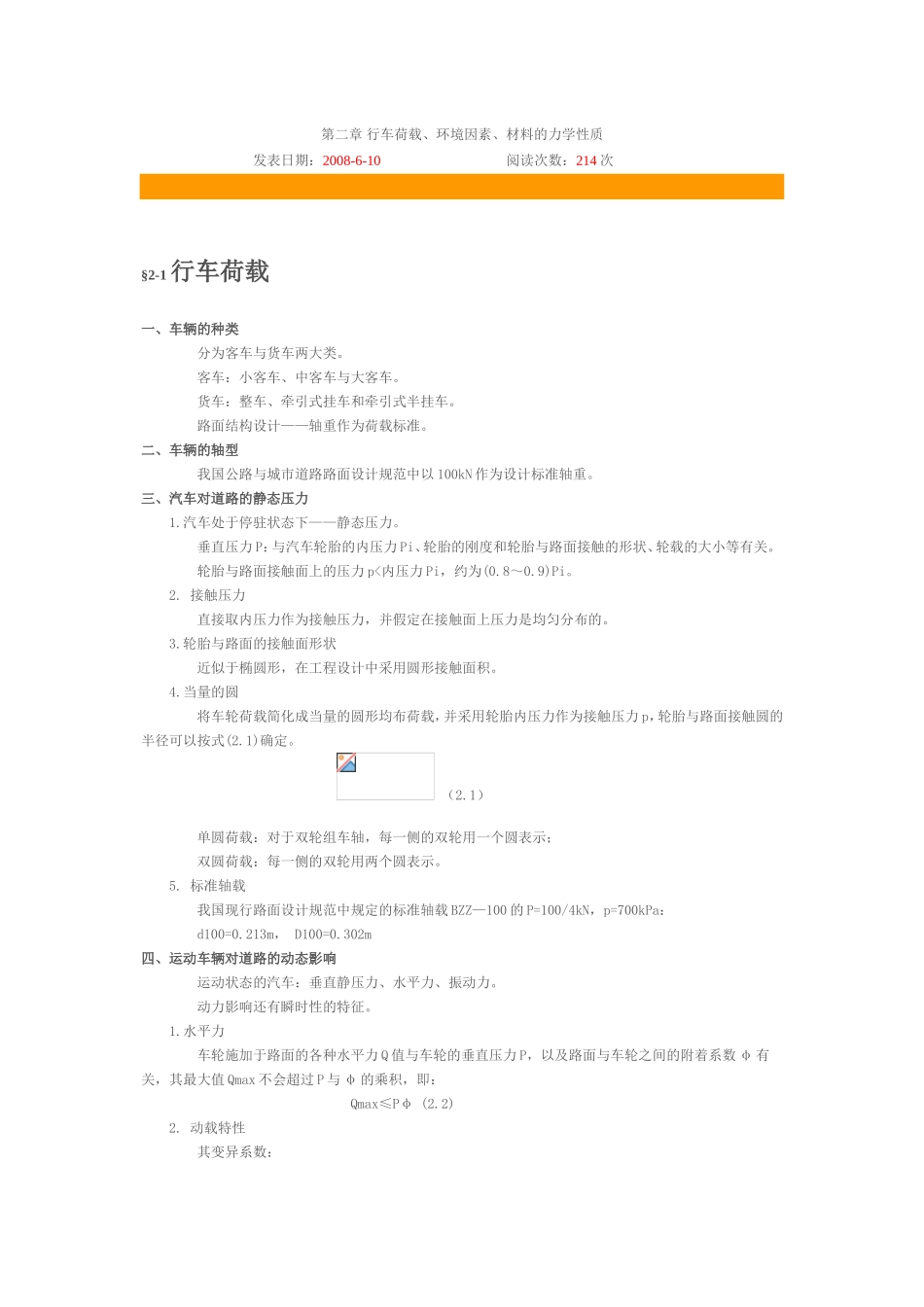 第二章 行车荷载、环境因素、材料的力学性质

发表日期：2008-6-10　　　　阅读次数：214 次

§2-1 行车荷载

一、车辆的种类

分为客车与货车两大类。

客车：小客车、中客车与大客车。

货车：整车、牵引式挂车和牵引式半挂车。

路面结构设计——轴重作为荷载标准。

二、车辆的轴型

我国公路与城市道路路面设计规范中以 100kN 作为设计标准轴重。

三、汽车对道路的静态压力

1.汽车处于停驻状态下——静态压力。

垂直压力 P：与汽车轮胎的内压力 Pi、轮胎的刚度和轮胎与路面接触的形状、轮载的大小等有关。

轮胎与路面接触面上的压力 p<内压力 Pi，约为(0.8～0.9)Pi。

2. 接触压力

直接取内压力作为接触压力，并假定在接触面上压力是均匀分布的。

3.轮胎与路面的接触面形状

近似于椭圆形，在工程设计中采用圆形接触面积。

4.当量的圆

将车轮荷载简化成当量的圆形均布荷载，并采用轮胎内压力作为接触压力 p，轮胎与路面接触圆的半径可以按式(2.1)确定。

（2.1）

单圆荷载：对于双轮组车轴，每一侧的双轮用一个圆表示；

双圆荷载：每一侧的双轮用两个圆表示。

5. 标准轴载

我国现行路面设计规范中规定的标准轴载 BZZ—100 的 P=100/4kN，p=700kPa：

d100=0.213m， D100=0.302m

四、运动车辆对道路的动态影响

运动状态的汽车：垂直静压力、水平力、振动力。

动力影响还有瞬时性的特征。

1.水平力

车轮施加于路面的各种水平力 Q 值与车轮的垂直压力 P，以及路面与车轮之间的附着系数 φ 有关，其最大值 Qmax 不会超过 P 与 φ 的乘积，即：

Qmax≤Pφ (2.2)

2. 动载特性

其变异系数：